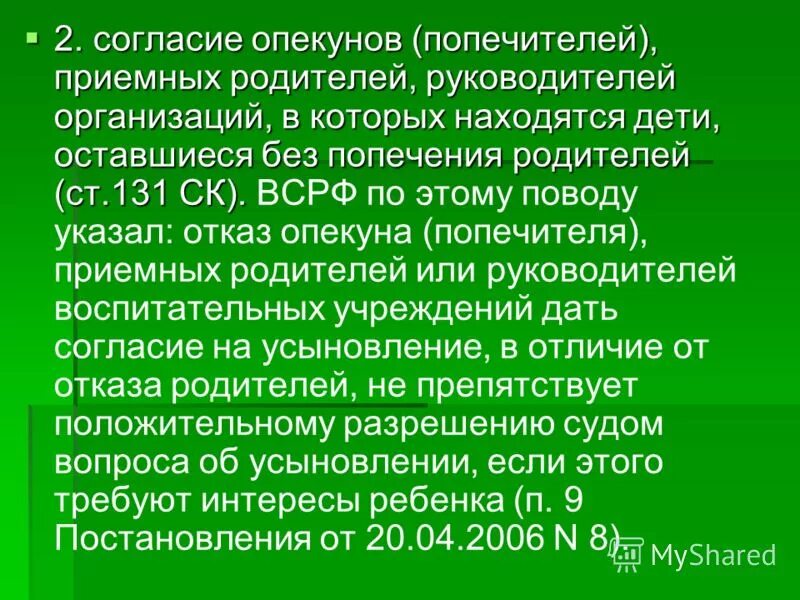 2. согласие опекунов (попечителей), приемных родителей, руководителей организаций, в которых находятся дети, оставшиеся без попечения родителей (ст.131 СК). ВСРФ по этому поводу указал: отказ опекуна (попечителя), приемных родителей или руководителей воспитательных учреждений дать согласие на усыновление, в отличие от отказа родителей, не препятствует положительному разрешению судом вопроса об усыновлении, если этого требуют интересы ребенка (п. 9 Постановления от 20.04.2006 N 8).

MyShared